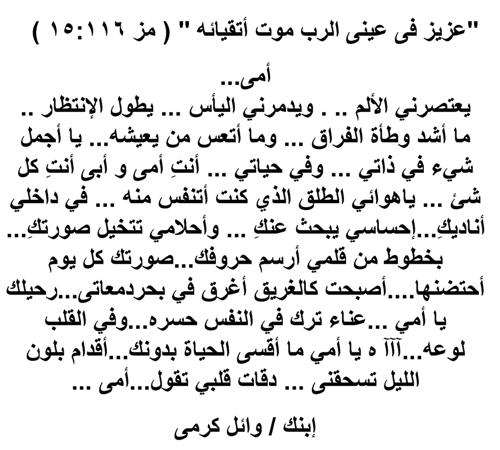 "عزيز فى عينى الرب موت أتقيائه " ( مز ١١٦:١٥ )

أمى...
يعتصرني الألم .. . ويدمرني اليأس ... يطول الإنتظار .. ما أشد وطأة الفراق ... وما أتعس من يعيشه... يا أجمل شيء في ذاتي ... وفي حياتي ... أنتِ أمى و أبى أنتِ كل شئ ... ياهوائي الطلق الذي كنت أتنفس منه ... في داخلي أناديكِ...إحساسي يبحث عنكِ ... وأحلامي تتخيل صورتكِ... بخطوط من قلمي أرسم حروفك...صورتك كل يوم أحتضنها....أصبحت كالغريق أغرق في بحردمعاتى...رحيلك يا أمي ...عناء ترك في النفس حسره...وفي القلب لوعه...آآآ ه يا أمي ما أقسى الحياة بدونك...أقدام بلون الليل تسحقنى ... دقات قلبي تقول...أمى ...

إبنك / وائل كرمى